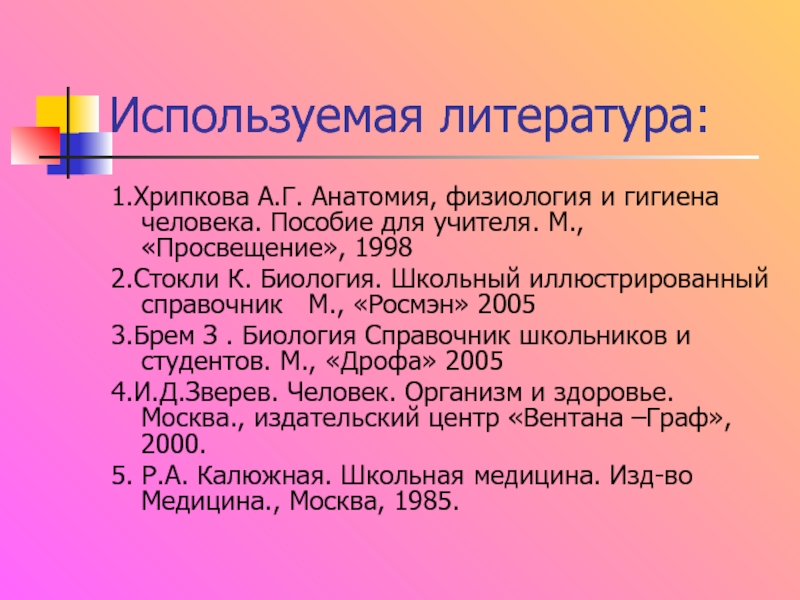 Используемая литература:

1.Хрипкова А.Г. Анатомия, физиология и гигиена человека. Пособие для учителя. М., «Просвещение», 1998

2.Стокли К. Биология. Школьный иллюстрированный справочник М., «Росмэн» 2005

3.Брем З . Биология Справочник школьников и студентов. М., «Дрофа» 2005

4.И.Д.Зверев. Человек. Организм и здоровье. Москва., издательский центр «Вентана –Граф», 2000.

5. Р.А. Калюжная. Школьная медицина. Изд-во Медицина., Москва, 1985.